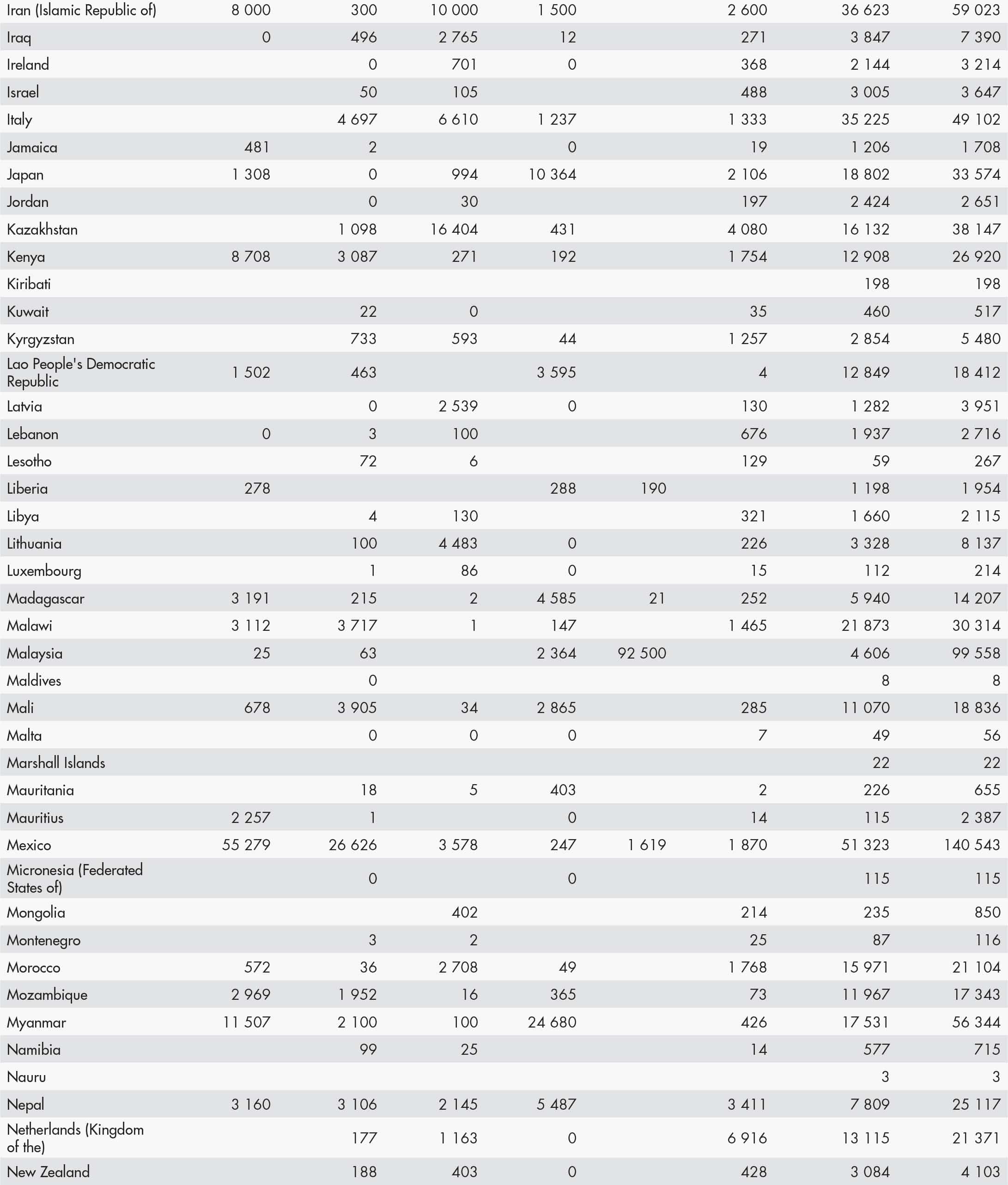 | | | | | | | | | |
|---|---|---|---|---|---|---|---|---|
| Iran (Islamic Republic of) | 8 000 | 300 | 10 000 | 1 500 | | 2 600 | 36 623 | 59 023 |
| Iraq | 0 | 496 | 2 765 | 12 | | 271 | 3 847 | 7 390 |
| Ireland | | 0 | 701 | 0 | | 368 | 2 144 | 3 214 |
| Israel | | 50 | 105 | | | 488 | 3 005 | 3 647 |
| Italy | | 4 697 | 6 610 | 1 237 | | 1 333 | 35 225 | 49 102 |
| Jamaica | 481 | 2 | | 0 | | 19 | 1 206 | 1 708 |
| Japan | 1 308 | 0 | 994 | 10 364 | | 2 106 | 18 802 | 33 574 |
| Jordan | | 0 | 30 | | | 197 | 2 424 | 2 651 |
| Kazakhstan | | 1 098 | 16 404 | 431 | | 4 080 | 16 132 | 38 147 |
| Kenya | 8 708 | 3 087 | 271 | 192 | | 1 754 | 12 908 | 26 920 |
| Kiribati | | | | | | | 198 | 198 |
| Kuwait | | 22 | 0 | | | 35 | 460 | 517 |
| Kyrgyzstan | | 733 | 593 | 44 | | 1 257 | 2 854 | 5 480 |
| Lao People's Democratic Republic | 1 502 | 463 | | 3 595 | | 4 | 12 849 | 18 412 |
| Latvia | | 0 | 2 539 | 0 | | 130 | 1 282 | 3 951 |
| Lebanon | 0 | 3 | 100 | | | 676 | 1 937 | 2 716 |
| Lesotho | | 72 | 6 | | | 129 | 59 | 267 |
| Liberia | 278 | | | 288 | 190 | | 1 198 | 1 954 |
| Libya | | 4 | 130 | | | 321 | 1 660 | 2 115 |
| Lithuania | | 100 | 4 483 | 0 | | 226 | 3 328 | 8 137 |
| Luxembourg | | 1 | 86 | 0 | | 15 | 112 | 214 |
| Madagascar | 3 191 | 215 | 2 | 4 585 | 21 | 252 | 5 940 | 14 207 |
| Malawi | 3 112 | 3 717 | 1 | 147 | | 1 465 | 21 873 | 30 314 |
| Malaysia | 25 | 63 | | 2 364 | 92 500 | | 4 606 | 99 558 |
| Maldives | | 0 | | | | | 8 | 8 |
| Mali | 678 | 3 905 | 34 | 2 865 | | 285 | 11 070 | 18 836 |
| Malta | | 0 | 0 | 0 | | 7 | 49 | 56 |
| Marshall Islands | | | | | | | 22 | 22 |
| Mauritania | | 18 | 5 | 403 | | 2 | 226 | 655 |
| Mauritius | 2 257 | 1 | | 0 | | 14 | 115 | 2 387 |
| Mexico | 55 279 | 26 626 | 3 578 | 247 | 1 619 | 1 870 | 51 323 | 140 543 |
| Micronesia (Federated States of) | | 0 | | 0 | | | 115 | 115 |
| Mongolia | | | 402 | | | 214 | 235 | 850 |
| Montenegro | | 3 | 2 | | | 25 | 87 | 116 |
| Morocco | 572 | 36 | 2 708 | 49 | | 1 768 | 15 971 | 21 104 |
| Mozambique | 2 969 | 1 952 | 16 | 365 | | 73 | 11 967 | 17 343 |
| Myanmar | 11 507 | 2 100 | 100 | 24 680 | | 426 | 17 531 | 56 344 |
| Namibia | | 99 | 25 | | | 14 | 577 | 715 |
| Nauru | | | | | | | 3 | 3 |
| Nepal | 3 160 | 3 106 | 2 145 | 5 487 | | 3 411 | 7 809 | 25 117 |
| Netherlands (Kingdom of the) | | 177 | 1 163 | 0 | | 6 916 | 13 115 | 21 371 |
| New Zealand | | 188 | 403 | 0 | | 428 | 3 084 | 4 103 |